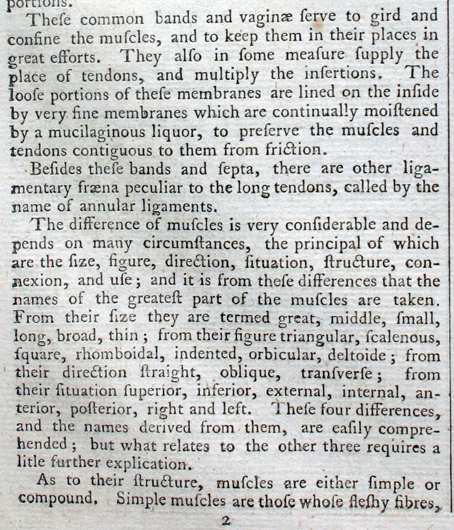 portions.

Theſe common bands and vaginæ ſerve to gird and confine the muſcles, and to keep them in their places in great efforts. They alſo in ſome meaſure ſupply the place of tendons, and multiply the inſertions. The looſe portions of theſe membranes are lined on the inſide by very fine membranes which are continually moiſtened by a mucilaginous liquor, to preſerve the muſcles and tendons contiguous to them from friction.

Beſides theſe bands and ſepta, there are other ligamentary fræna peculiar to the long tendons, called by the name of annular ligaments.

The difference of muſcles is very conſiderable and depends on many circumſtances, the principal of which are the ſize, figure, direction, ſituation, ſtructure, connexion, and uſe; and it is from theſe differences that the names of the greateſt part of the muſcles are taken. From their ſize they are termed great, middle, ſmall, long, broad, thin; from their figure triangular, ſcalenous, ſquare, rhomboidal, indented, orbicular, deltoide; from their direction ſtraight, oblique, tranſverſe; from their ſituation ſuperior, inferior, external, internal, anterior, poſterior, right and left. Theſe four differences, and the names derived from them, are eaſily comprehended; but what relates to the other three requires a litle further explication.

As to their ſtructure, muſcles are either ſimple or compound. Simple muſcles are thoſe whoſe fleſhy fibres,

2